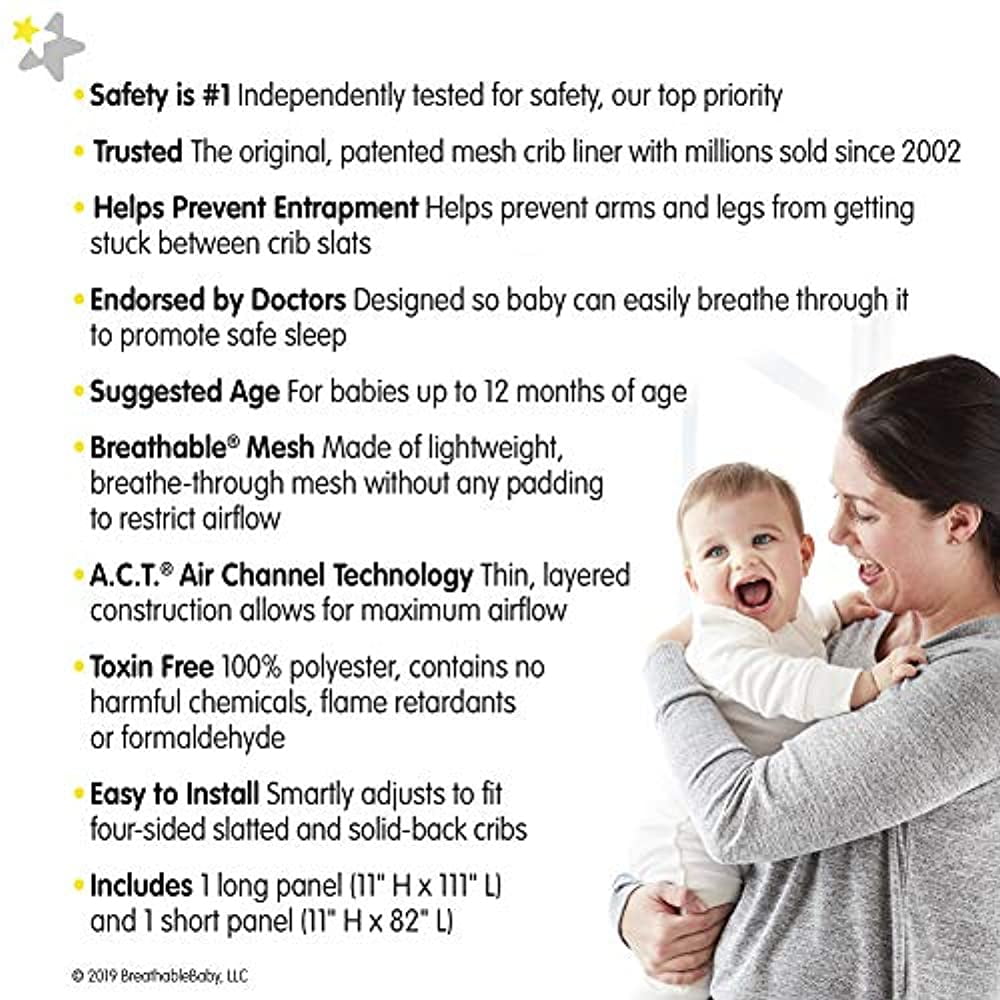 • Safety is #1 Independently tested for safety, our top priority

• Trusted The original, patented mesh crib liner with millions sold since 2002

• Helps Prevent Entrapment Helps prevent arms and legs from getting stuck between crib slats

• Endorsed by Doctors Designed so baby can easily breathe through it to promote safe sleep

• Suggested Age For babies up to 12 months of age

• Breathable® Mesh Made of lightweight, breathe-through mesh without any padding to restrict airflow

• A.C.T.® Air Channel Technology Thin, layered construction allows for maximum airflow

• Toxin Free 100% polyester, contains no harmful chemicals, flame retardants or formaldehyde

• Easy to Install Smartly adjusts to fit four-sided slatted and solid-back cribs

• Includes 1 long panel (11" H x 111" L) and 1 short panel (11" H x 82" L)

© 2019 BreathableBaby, LLC